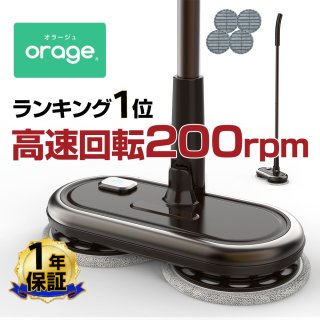 オラージュ
orage

ランキング1位
高速回転200rpm

1年保証